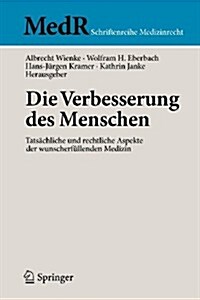 MedR Schriftenreihe Medizinrecht

Albrecht Wienke · Wolfram H. Eberbach
Hans-Jürgen Kramer · Kathrin Janke
Herausgeber

Die Verbesserung des Menschen

Tatsächliche und rechtliche Aspekte der wunscherfüllenden Medizin

Springer